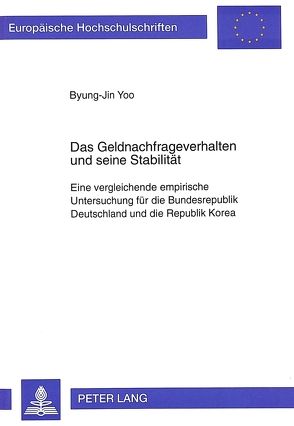 Europäische Hochschulschriften

Byung-Jin Yoo

Das Geldnachfrageverhalten und seine Stabilität

Eine vergleichende empirische Untersuchung für die Bundesrepublik Deutschland und die Republik Korea

PETER LANG